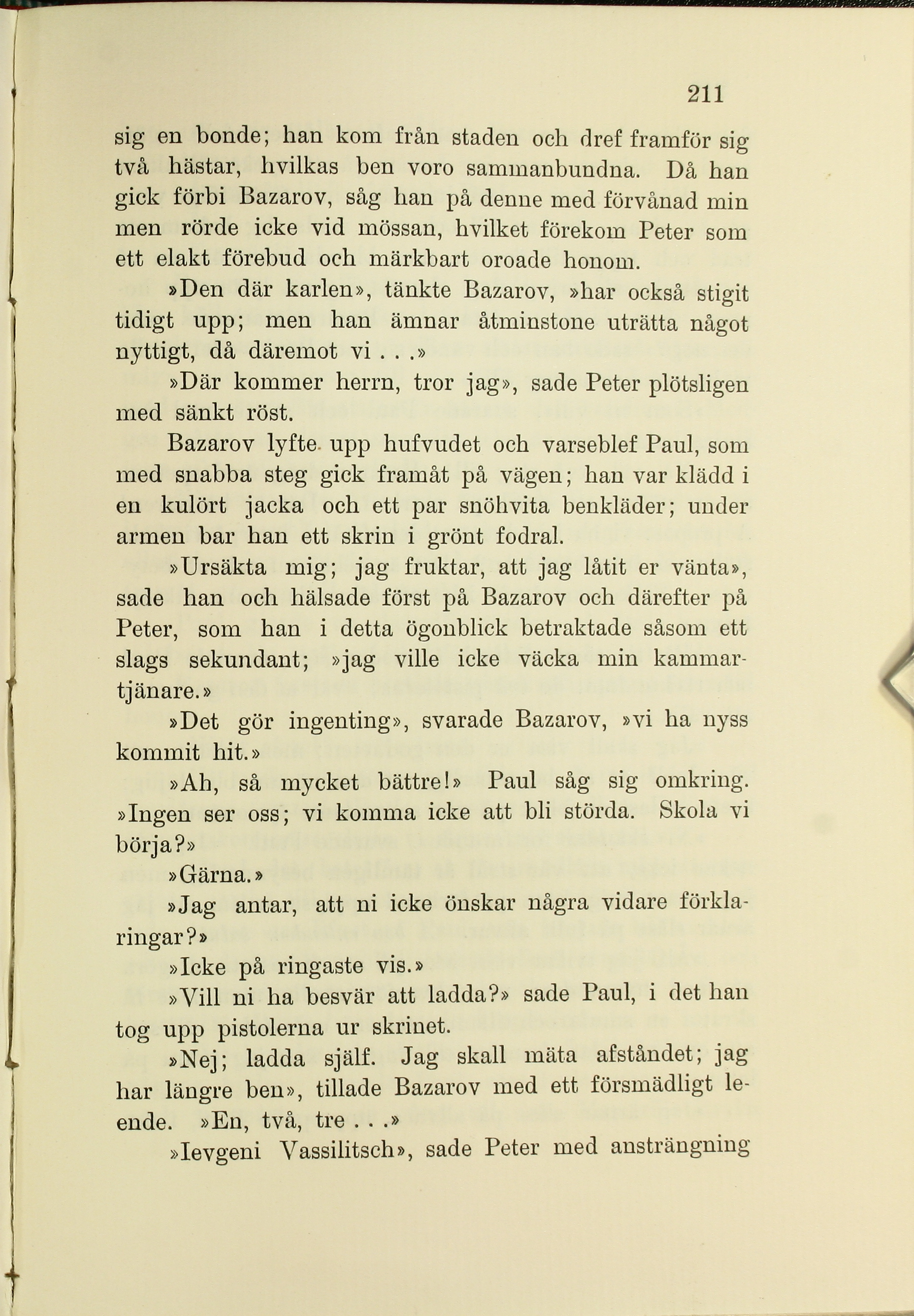 211

sig en bonde; han kom från staden och dref framför sig två hästar, hvilkas ben voro sammanbundna. Då han gick förbi Bazarov, såg han på denne med förvånad min men rörde icke vid mössan, hvilket förekom Peter som ett elakt förebud och märkbart oroade honom.

»Den där karlen», tänkte Bazarov, »har också stigit tidigt upp; men han ämnar åtminstone uträtta något nyttigt, då däremot vi . . .»

»Där kommer herrn, tror jag», sade Peter plötsligen med sänkt röst.

Bazarov lyfte upp hufvudet och varseblef Paul, som med snabba steg gick framåt på vägen; han var klädd i en kulört jacka och ett par snöhvita benkläder; under armen bar han ett skrin i grönt fodral.

»Ursäkta mig; jag fruktar, att jag låtit er vänta», sade han och hälsade först på Bazarov och därefter på Peter, som han i detta ögonblick betraktade såsom ett slags sekundant; »jag ville icke väcka min kammartjänare.»

»Det gör ingenting», svarade Bazarov, »vi ha nyss kommit hit.»

»Ah, så mycket bättre!» Paul såg sig omkring. »Ingen ser oss; vi komma icke att bli störda. Skola vi börja?»

»Gärna.»

»Jag antar, att ni icke önskar några vidare förklaringar?»

»Icke på ringaste vis.»

»Vill ni ha besvär att ladda?» sade Paul, i det han tog upp pistolerna ur skrinet.

»Nej; ladda själf. Jag skall mäta afståndet; jag har längre ben», tillade Bazarov med ett försmädligt leende. »En, två, tre . . .»

»Ievgeni Vassilitsch», sade Peter med ansträngning